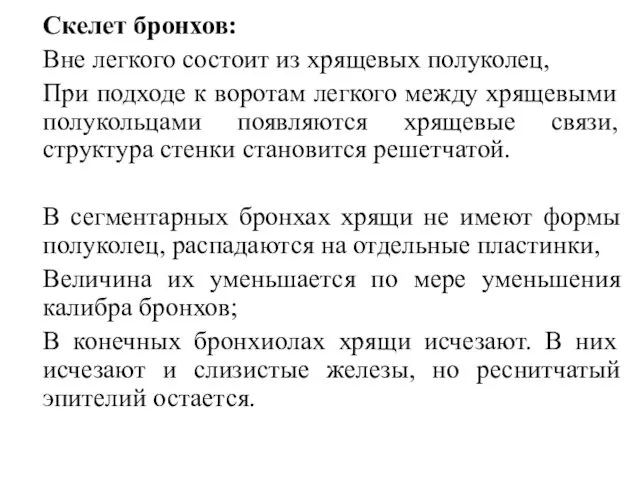 Скелет бронхов:

Вне легкого состоит из хрящевых полуколец,

При подходе к воротам легкого между хрящевыми полукольцами появляются хрящевые связи, структура стенки становится решетчатой.

В сегментарных бронхах хрящи не имеют формы полуколец, распадаются на отдельные пластинки,

Величина их уменьшается по мере уменьшения калибра бронхов;

В конечных бронхиолах хрящи исчезают. В них исчезают и слизистые железы, но реснитчатый эпителий остается.